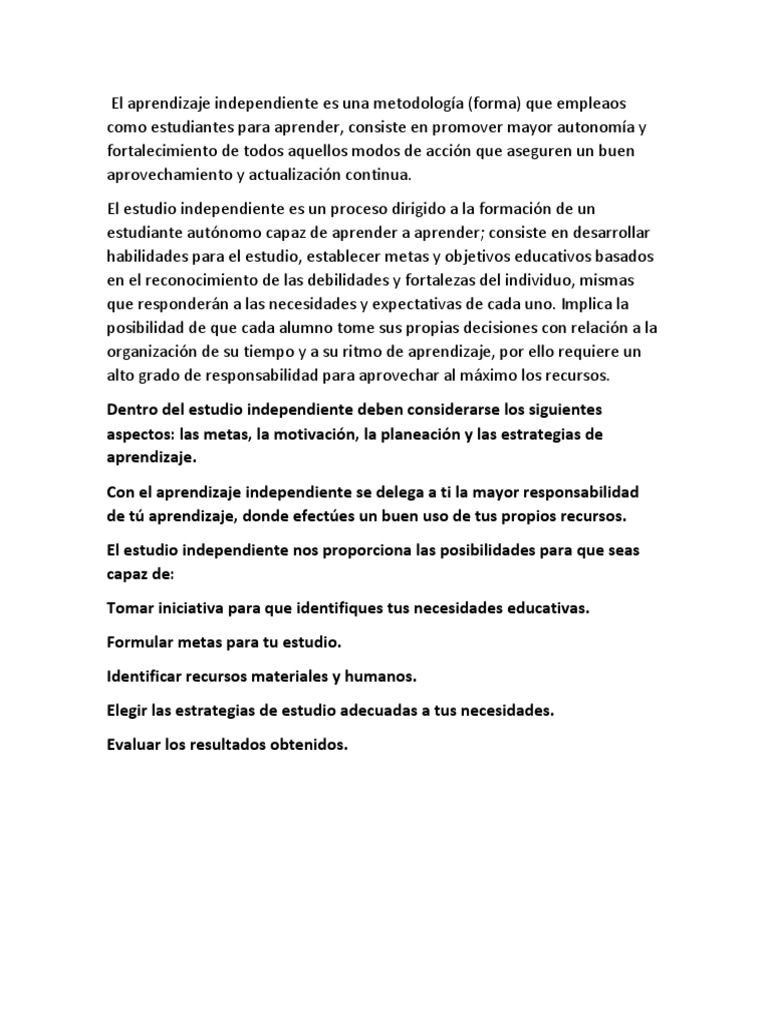 El aprendizaje independiente es una metodología (forma) que empleaos como estudiantes para aprender, consiste en promover mayor autonomía y fortalecimiento de todos aquellos modos de acción que aseguren un buen aprovechamiento y actualización continua.

El estudio independiente es un proceso dirigido a la formación de un estudiante autónomo capaz de aprender a aprender; consiste en desarrollar habilidades para el estudio, establecer metas y objetivos educativos basados en el reconocimiento de las debilidades y fortalezas del individuo, mismas que responderán a las necesidades y expectativas de cada uno. Implica la posibilidad de que cada alumno tome sus propias decisiones con relación a la organización de su tiempo y a su ritmo de aprendizaje, por ello requiere un alto grado de responsabilidad para aprovechar al máximo los recursos.

Dentro del estudio independiente deben considerarse los siguientes aspectos: las metas, la motivación, la planeación y las estrategias de aprendizaje.

Con el aprendizaje independiente se delega a ti la mayor responsabilidad de tú aprendizaje, donde efectúes un buen uso de tus propios recursos.

El estudio independiente nos proporciona las posibilidades para que seas capaz de:

Tomar iniciativa para que identifiques tus necesidades educativas.

Formular metas para tu estudio.

Identificar recursos materiales y humanos.

Elegir las estrategias de estudio adecuadas a tus necesidades.

Evaluar los resultados obtenidos.